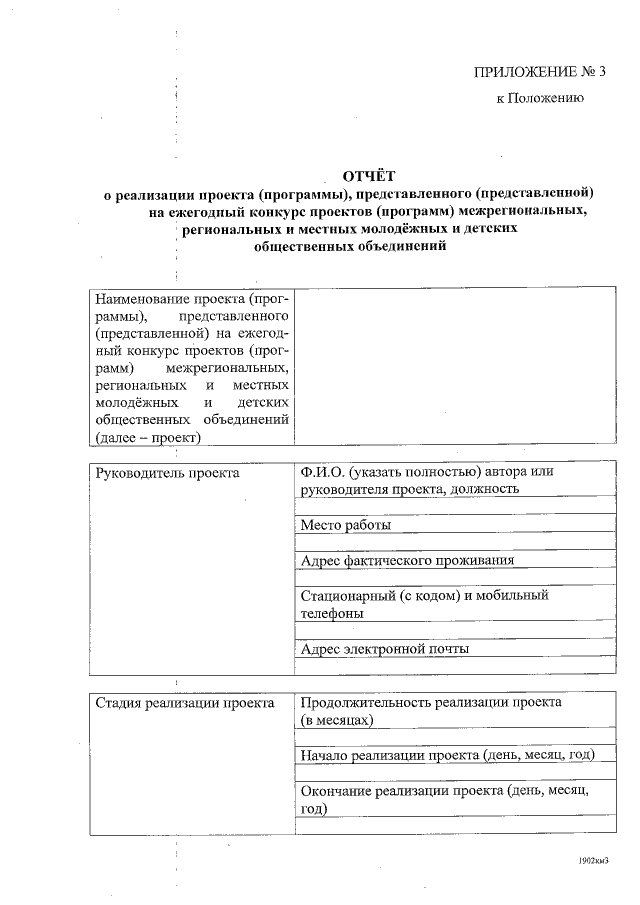 ПРИЛОЖЕНИЕ № 3

к Положению

ОТЧЁТ
о реализации проекта (программы), представленного (представленной) на ежегодный конкурс проектов (программ) межрегиональных, региональных и местных молодёжных и детских общественных объединений

| Наименование проекта (программы), представленного (представленной) на ежегодный конкурс проектов (программ) межрегиональных, региональных и местных молодёжных и детских общественных объединений (далее – проект) | |
|---|---|

| Руководитель проекта | Ф.И.О. (указать полностью) автора или руководителя проекта, должность |
|---|---|
| | |
| | Место работы |
| | |
| | Адрес фактического проживания |
| | |
| | Стационарный (с кодом) и мобильный телефоны |
| | |
| | Адрес электронной почты |
| | |

| Стадия реализации проекта | Продолжительность реализации проекта (в месяцах) |
|---|---|
| | |
| | Начало реализации проекта (день, месяц, год) |
| | |
| | Окончание реализации проекта (день, месяц, год) |
| | |

1902км3